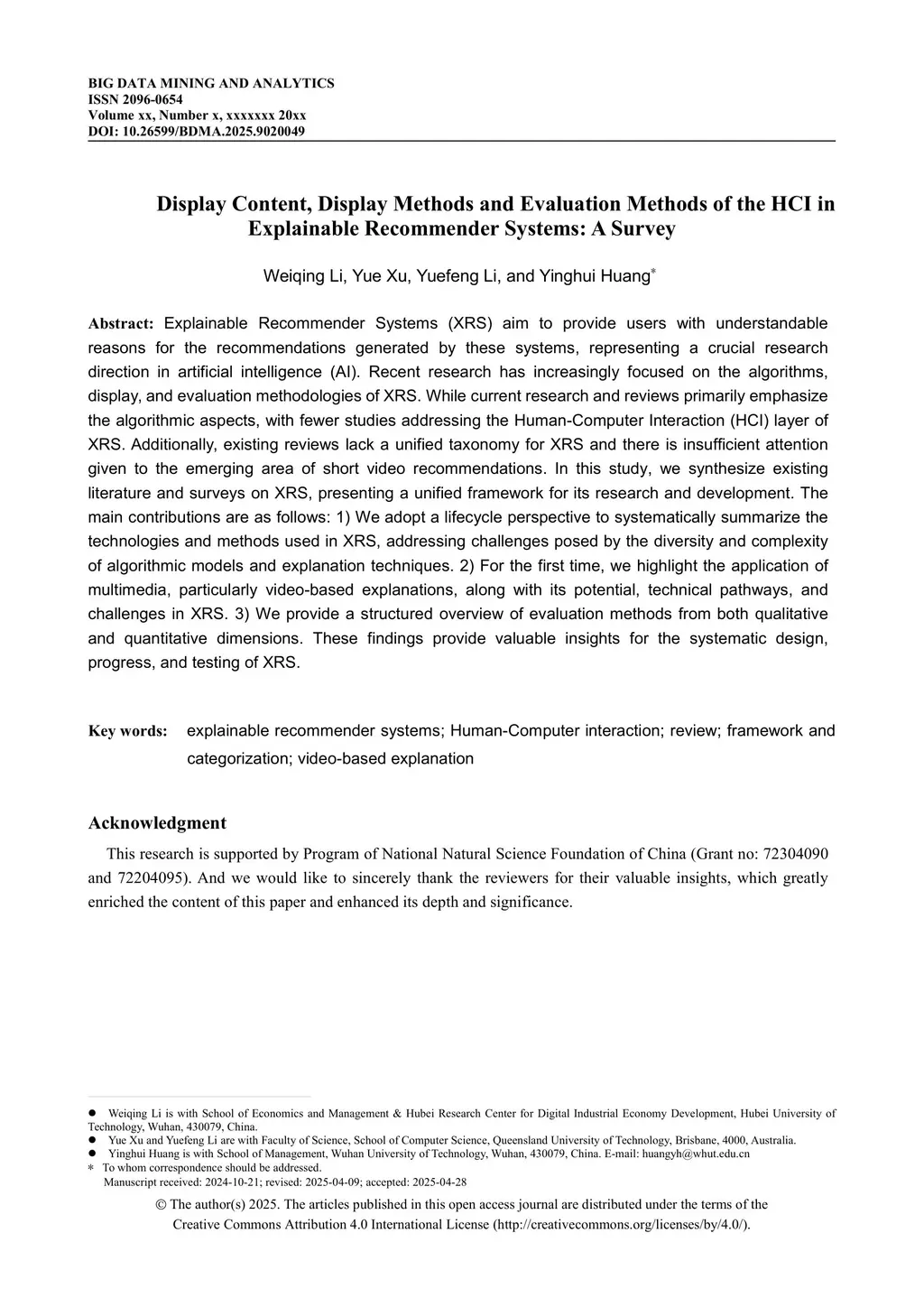 BIG DATA MINING AND ANALYTICS
ISSN 2096-0654
Volume xx, Number x, xxxxxxx 20xx
DOI: 10.26599/BDMA.2025.9020049

Display Content, Display Methods and Evaluation Methods of the HCI in Explainable Recommender Systems: A Survey

Weiqing Li, Yue Xu, Yuefeng Li, and Yinghui Huang*

Abstract: Explainable Recommender Systems (XRS) aim to provide users with understandable reasons for the recommendations generated by these systems, representing a crucial research direction in artificial intelligence (AI). Recent research has increasingly focused on the algorithms, display, and evaluation methodologies of XRS. While current research and reviews primarily emphasize the algorithmic aspects, with fewer studies addressing the Human-Computer Interaction (HCI) layer of XRS. Additionally, existing reviews lack a unified taxonomy for XRS and there is insufficient attention given to the emerging area of short video recommendations. In this study, we synthesize existing literature and surveys on XRS, presenting a unified framework for its research and development. The main contributions are as follows: 1) We adopt a lifecycle perspective to systematically summarize the technologies and methods used in XRS, addressing challenges posed by the diversity and complexity of algorithmic models and explanation techniques. 2) For the first time, we highlight the application of multimedia, particularly video-based explanations, along with its potential, technical pathways, and challenges in XRS. 3) We provide a structured overview of evaluation methods from both qualitative and quantitative dimensions. These findings provide valuable insights for the systematic design, progress, and testing of XRS.

Key words: explainable recommender systems; Human-Computer interaction; review; framework and categorization; video-based explanation

Acknowledgment

This research is supported by Program of National Natural Science Foundation of China (Grant no: 72304090 and 72204095). And we would like to sincerely thank the reviewers for their valuable insights, which greatly enriched the content of this paper and enhanced its depth and significance.

● Weiqing Li is with School of Economics and Management & Hubei Research Center for Digital Industrial Economy Development, Hubei University of Technology, Wuhan, 430079, China.
● Yue Xu and Yuefeng Li are with Faculty of Science, School of Computer Science, Queensland University of Technology, Brisbane, 4000, Australia.
● Yinghui Huang is with School of Management, Wuhan University of Technology, Wuhan, 430079, China. E-mail: huangyh@whut.edu.cn
* To whom correspondence should be addressed.
Manuscript received: 2024-10-21; revised: 2025-04-09; accepted: 2025-04-28

© The author(s) 2025. The articles published in this open access journal are distributed under the terms of the Creative Commons Attribution 4.0 International License (http://creativecommons.org/licenses/by/4.0/).